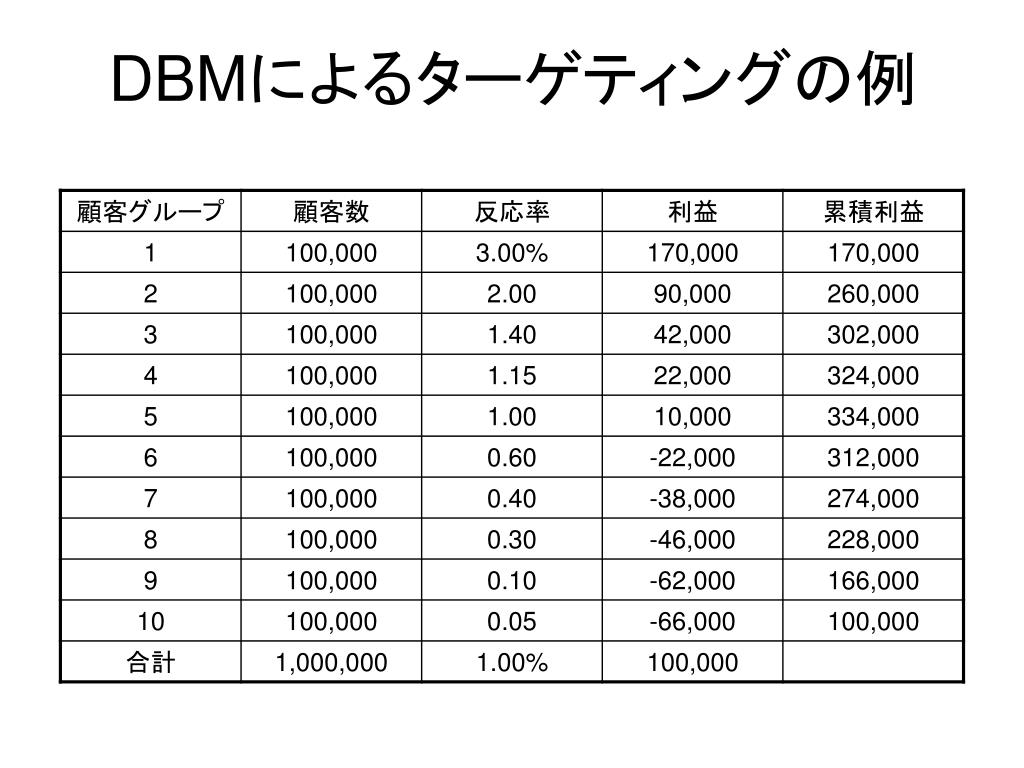 DBMによるターゲティングの例

| 顧客グループ | 顧客数 | 反応率 | 利益 | 累積利益 |
|---|---|---|---|---|
| 1 | 100,000 | 3.00% | 170,000 | 170,000 |
| 2 | 100,000 | 2.00 | 90,000 | 260,000 |
| 3 | 100,000 | 1.40 | 42,000 | 302,000 |
| 4 | 100,000 | 1.15 | 22,000 | 324,000 |
| 5 | 100,000 | 1.00 | 10,000 | 334,000 |
| 6 | 100,000 | 0.60 | -22,000 | 312,000 |
| 7 | 100,000 | 0.40 | -38,000 | 274,000 |
| 8 | 100,000 | 0.30 | -46,000 | 228,000 |
| 9 | 100,000 | 0.10 | -62,000 | 166,000 |
| 10 | 100,000 | 0.05 | -66,000 | 100,000 |
| 合計 | 1,000,000 | 1.00% | 100,000 | |